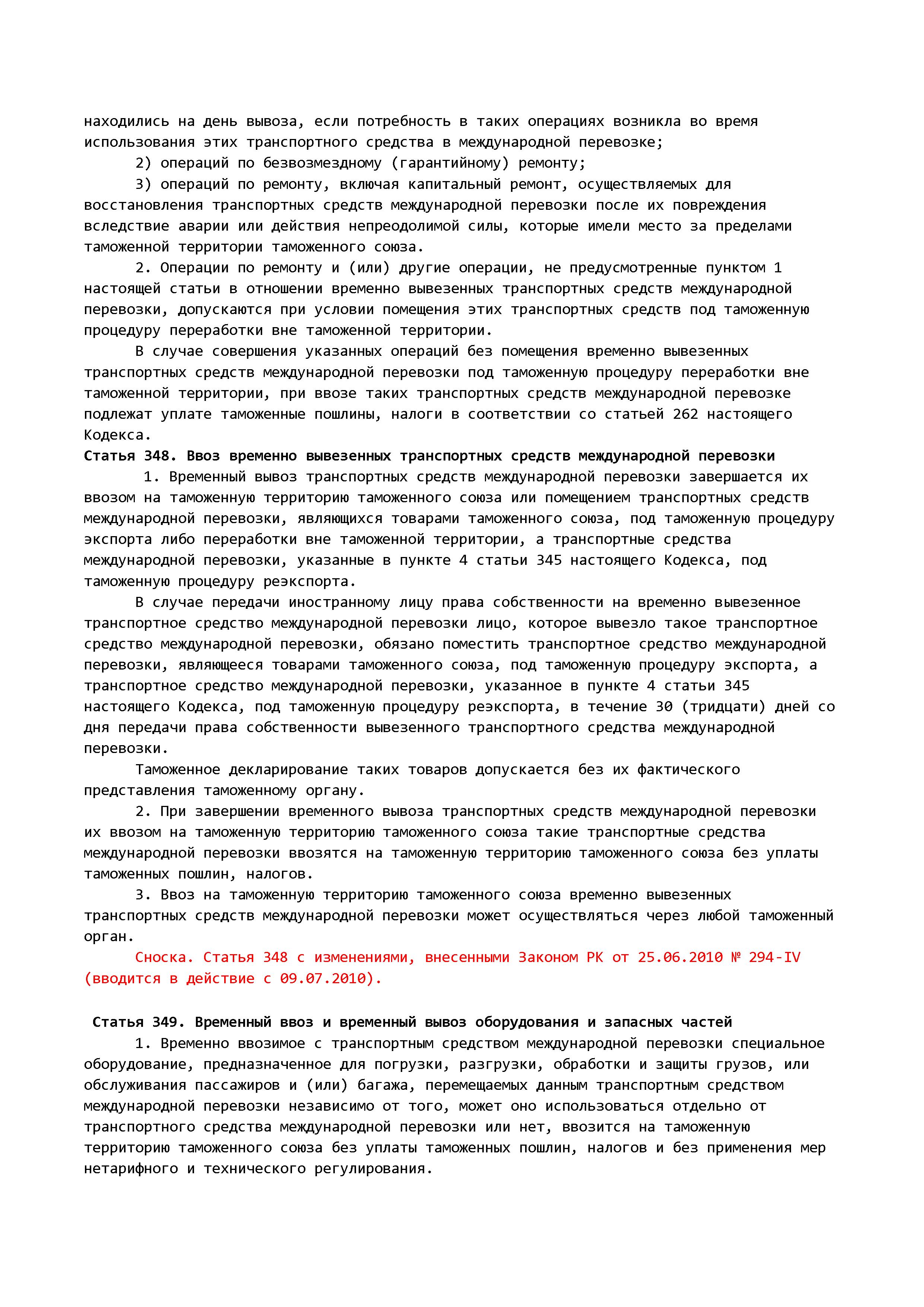 находились на день вывоза, если потребность в таких операциях возникла во время использования этих транспортного средства в международной перевозке;
2) операций по безвозмездному (гарантийному) ремонту;
3) операций по ремонту, включая капитальный ремонт, осуществляемых для восстановления транспортных средств международной перевозки после их повреждения вследствие аварии или действия непреодолимой силы, которые имели место за пределами таможенной территории таможенного союза.
2. Операции по ремонту и (или) другие операции, не предусмотренные пунктом 1 настоящей статьи в отношении временно вывезенных транспортных средств международной перевозки, допускаются при условии помещения этих транспортных средств под таможенную процедуру переработки вне таможенной территории.
В случае совершения указанных операций без помещения временно вывезенных транспортных средств международной перевозки под таможенную процедуру переработки вне таможенной территории, при ввозе таких транспортных средств международной перевозке подлежат уплате таможенные пошлины, налоги в соответствии со статьей 262 настоящего Кодекса.
Статья 348. Ввоз временно вывезенных транспортных средств международной перевозки
1. Временный вывоз транспортных средств международной перевозки завершается их ввозом на таможенную территорию таможенного союза или помещением транспортных средств международной перевозки, являющихся товарами таможенного союза, под таможенную процедуру экспорта либо переработки вне таможенной территории, а транспортные средства международной перевозки, указанные в пункте 4 статьи 345 настоящего Кодекса, под таможенную процедуру реэкспорта.
В случае передачи иностранному лицу права собственности на временно вывезенное транспортное средство международной перевозки лицо, которое вывезло такое транспортное средство международной перевозки, обязано поместить транспортное средство международной перевозки, являющееся товарами таможенного союза, под таможенную процедуру экспорта, а транспортное средство международной перевозки, указанное в пункте 4 статьи 345 настоящего Кодекса, под таможенную процедуру реэкспорта, в течение 30 (тридцати) дней со дня передачи права собственности вывезенного транспортного средства международной перевозки.
Таможенное декларирование таких товаров допускается без их фактического представления таможенному органу.
2. При завершении временного вывоза транспортных средств международной перевозки их ввозом на таможенную территорию таможенного союза такие транспортные средства международной перевозки ввозятся на таможенную территорию таможенного союза без уплаты таможенных пошлин, налогов.
3. Ввоз на таможенную территорию таможенного союза временно вывезенных транспортных средств международной перевозки может осуществляться через любой таможенный орган.
Сноска. Статья 348 с изменениями, внесенными Законом РК от 25.06.2010 № 294-IV (вводится в действие с 09.07.2010).

Статья 349. Временный ввоз и временный вывоз оборудования и запасных частей
1. Временно ввозимое с транспортным средством международной перевозки специальное оборудование, предназначенное для погрузки, разгрузки, обработки и защиты грузов, или обслуживания пассажиров и (или) багажа, перемещаемых данным транспортным средством международной перевозки независимо от того, может оно использоваться отдельно от транспортного средства международной перевозки или нет, ввозится на таможенную территорию таможенного союза без уплаты таможенных пошлин, налогов и без применения мер нетарифного и технического регулирования.